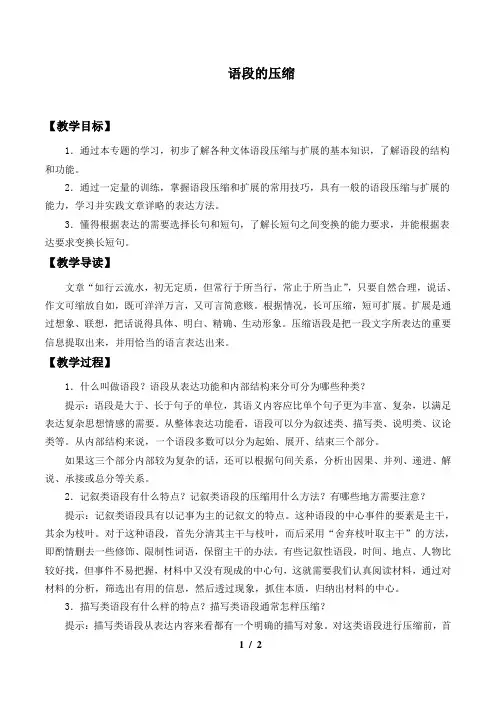 语段的压缩

【教学目标】

1．通过本专题的学习，初步了解各种文体语段压缩与扩展的基本知识，了解语段的结构和功能。

2．通过一定量的训练，掌握语段压缩和扩展的常用技巧，具有一般的语段压缩与扩展的能力，学习并实践文章详略的表达方法。

3．懂得根据表达的需要选择长句和短句，了解长短句之间变换的能力要求，并能根据表达要求变换长短句。

【教学导读】

文章“如行云流水，初无定质，但常行于所当行，常止于所当止”，只要自然合理，说话、作文可缩放自如，既可洋洋万言，又可言简意赅。根据情况，长可压缩，短可扩展。扩展是通过想象、联想，把话说得具体、明白、精确、生动形象。压缩语段是把一段文字所表达的重要信息提取出来，并用恰当的语言表达出来。

【教学过程】

1．什么叫做语段？语段从表达功能和内部结构来分可分为哪些种类？

提示：语段是大于、长于句子的单位，其语义内容应比单个句子更为丰富、复杂，以满足表达复杂思想情感的需要。从整体表达功能看，语段可以分为叙述类、描写类、说明类、议论类等。从内部结构来说，一个语段多数可以分为起始、展开、结束三个部分。

如果这三个部分内部较为复杂的话，还可以根据句间关系，分析出因果、并列、递进、解说、承接或总分等关系。

2．记叙类语段有什么特点？记叙类语段的压缩用什么方法？有哪些地方需要注意？

提示：记叙类语段具有以记事为主的记叙文的特点。这种语段的中心事件的要素是主干，其余为枝叶。对于这种语段，首先分清其主干与枝叶，而后采用“舍弃枝叶取主干”的方法，即酌情删去一些修饰、限制性词语，保留主干的办法。有些记叙性语段，时间、地点、人物比较好找，但事件不易把握，材料中又没有现成的中心句，这就需要我们认真阅读材料，通过对材料的分析，筛选出有用的信息，然后透过现象，抓住本质，归纳出材料的中心。

3．描写类语段有什么样的特点？描写类语段通常怎样压缩？

提示：描写类语段从表达内容来看都有一个明确的描写对象。对这类语段进行压缩前，首

1 / 2